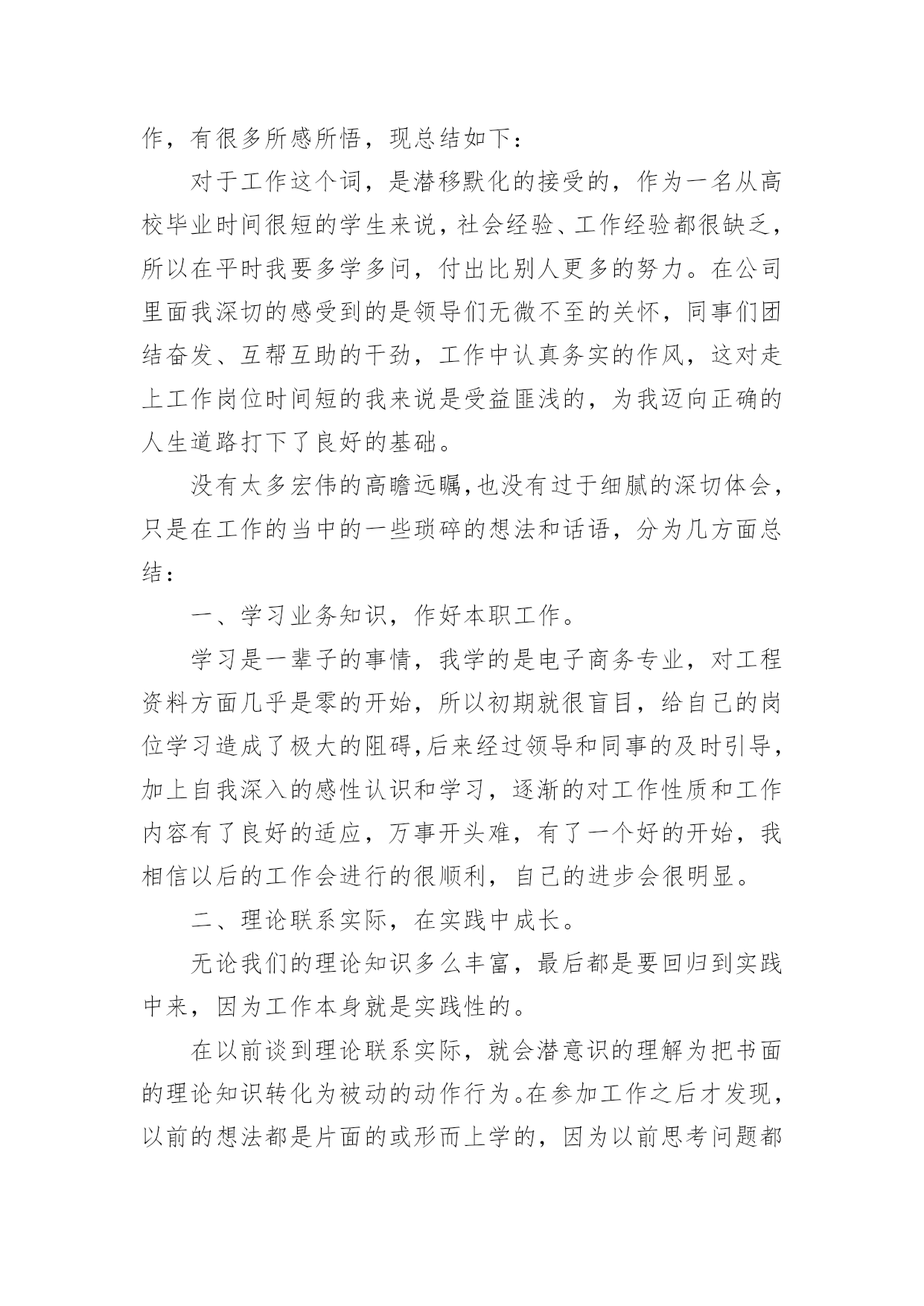 作，有很多所感所悟，现总结如下：

对于工作这个词，是潜移默化的接受的，作为一名从高校毕业时间很短的学生来说，社会经验、工作经验都很缺乏，所以在平时我要多学多问，付出比别人更多的努力。在公司里面我深切的感受到的是领导们无微不至的关怀，同事们团结奋发、互帮互助的干劲，工作中认真务实的作风，这对走上工作岗位时间短的我来说是受益匪浅的，为我迈向正确的人生道路打下了良好的基础。

没有太多宏伟的高瞻远瞩，也没有过于细腻的深切体会，只是在工作的当中的一些琐碎的想法和话语，分为几方面总结：

一、学习业务知识，作好本职工作。

学习是一辈子的事情，我学的是电子商务专业，对工程资料方面几乎是零的开始，所以初期就很盲目，给自己的岗位学习造成了极大的阻碍，后来经过领导和同事的及时引导，加上自我深入的感性认识和学习，逐渐的对工作性质和工作内容有了良好的适应，万事开头难，有了一个好的开始，我相信以后的工作会进行的很顺利，自己的进步会很明显。

二、理论联系实际，在实践中成长。

无论我们的理论知识多么丰富，最后都是要回归到实践中来，因为工作本身就是实践性的。

在以前谈到理论联系实际，就会潜意识的理解为把书面的理论知识转化为被动的动作行为。在参加工作之后才发现，以前的想法都是片面的或形而上学的，因为以前思考问题都